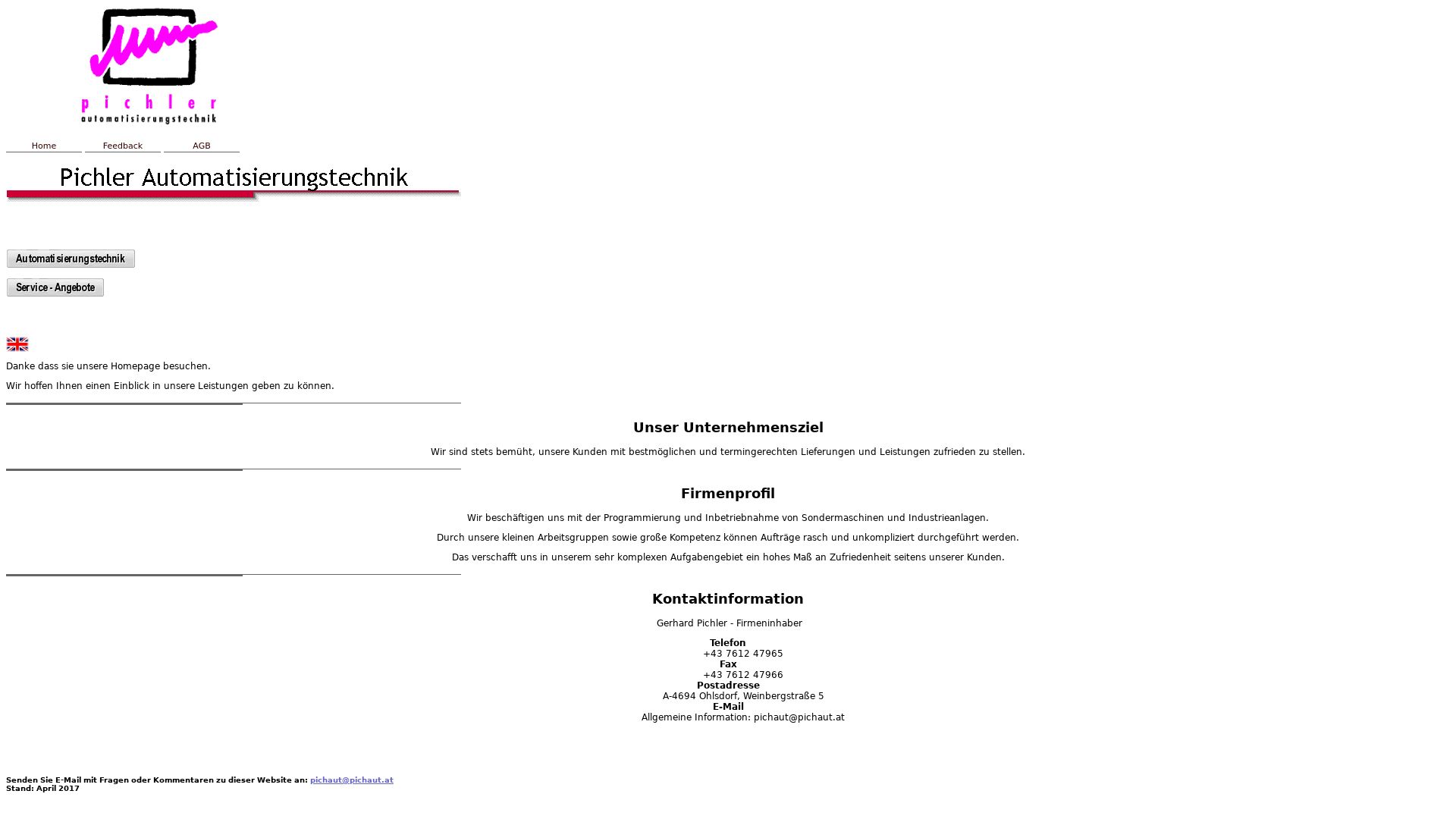 pichler
automatisierungstechnik

Home Feedback AGB

Pichler Automatisierungstechnik

Automatisierungstechnik

Service - Angebote

Danke dass sie unsere Homepage besuchen.

Wir hoffen Ihnen einen Einblick in unsere Leistungen geben zu können.

Unser Unternehmensziel

Wir sind stets bemüht, unsere Kunden mit bestmöglichen und termingerechten Lieferungen und Leistungen zufrieden zu stellen.

Firmenprofil

Wir beschäftigen uns mit der Programmierung und Inbetriebnahme von Sondermaschinen und Industrieanlagen.

Durch unsere kleinen Arbeitsgruppen sowie große Kompetenz können Aufträge rasch und unkompliziert durchgeführt werden.

Das verschafft uns in unserem sehr komplexen Aufgabengebiet ein hohes Maß an Zufriedenheit seitens unserer Kunden.

Kontaktinformation

Gerhard Pichler - Firmeninhaber

Telefon
+43 7612 47965
Fax
+43 7612 47966
Postadresse
A-4694 Ohlsdorf, Weinbergstraße 5
E-Mail
Allgemeine Information: pichaut@pichaut.at

Senden Sie E-Mail mit Fragen oder Kommentaren zu dieser Website an: pichaut@pichaut.at
Stand: April 2017